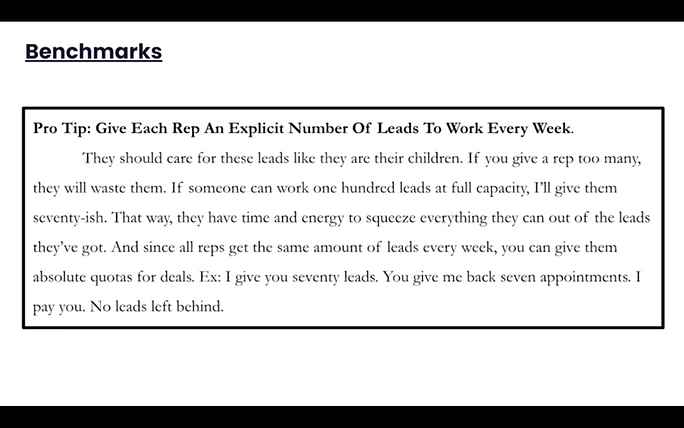 Benchmarks

Pro Tip: Give Each Rep An Explicit Number Of Leads To Work Every Week.

They should care for these leads like they are their children. If you give a rep too many, they will waste them. If someone can work one hundred leads at full capacity, I'll give them seventy-ish. That way, they have time and energy to squeeze everything they can out of the leads they've got. And since all reps get the same amount of leads every week, you can give them absolute quotas for deals. Ex: I give you seventy leads. You give me back seven appointments. I pay you. No leads left behind.